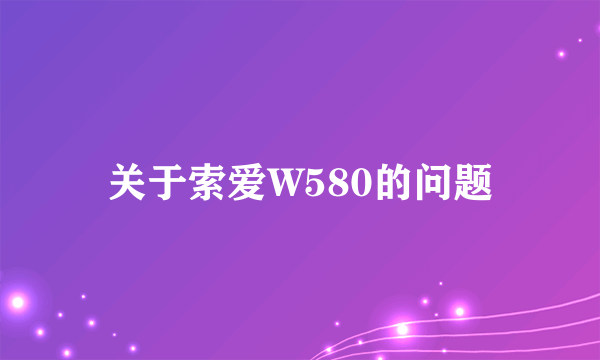 关于索爱W580的问题